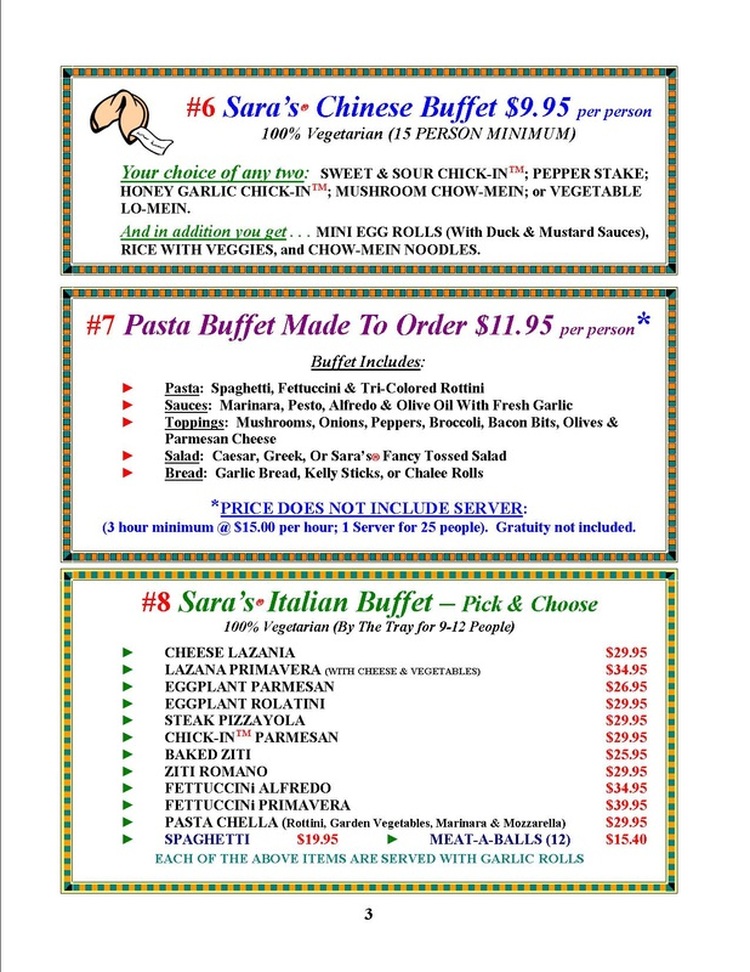 #6 Sara's® Chinese Buffet $9.95 per person

100% Vegetarian (15 PERSON MINIMUM)

Your choice of any two: SWEET & SOUR CHICK-IN™; PEPPER STAKE; HONEY GARLIC CHICK-IN™; MUSHROOM CHOW-MEIN; or VEGETABLE LO-MEIN.

And in addition you get . . . MINI EGG ROLLS (With Duck & Mustard Sauces), RICE WITH VEGGIES, and CHOW-MEIN NOODLES.

#7 Pasta Buffet Made To Order $11.95 per person*

Buffet Includes:

► Pasta: Spaghetti, Fettuccini & Tri-Colored Rottini
► Sauces: Marinara, Pesto, Alfredo & Olive Oil With Fresh Garlic
► Toppings: Mushrooms, Onions, Peppers, Broccoli, Bacon Bits, Olives & Parmesan Cheese
► Salad: Caesar, Greek, Or Sara's® Fancy Tossed Salad
► Bread: Garlic Bread, Kelly Sticks, or Chalee Rolls

*PRICE DOES NOT INCLUDE SERVER:
(3 hour minimum @ $15.00 per hour; 1 Server for 25 people). Gratuity not included.

#8 Sara's® Italian Buffet – Pick & Choose

100% Vegetarian (By The Tray for 9-12 People)

► CHEESE LAZANIA $29.95
► LAZANA PRIMAVERA (WITH CHEESE & VEGETABLES) $34.95
► EGGPLANT PARMESAN $26.95
► EGGPLANT ROLATINI $29.95
► STEAK PIZZAYOLA $29.95
► CHICK-IN™ PARMESAN $29.95
► BAKED ZITI $25.95
► ZITI ROMANO $29.95
► FETTUCCINi ALFREDO $34.95
► FETTUCCINi PRIMAVERA $39.95
► PASTA CHELLA (Rottini, Garden Vegetables, Marinara & Mozzarella) $29.95
► SPAGHETTI $19.95 ► MEAT-A-BALLS (12) $15.40

EACH OF THE ABOVE ITEMS ARE SERVED WITH GARLIC ROLLS

3